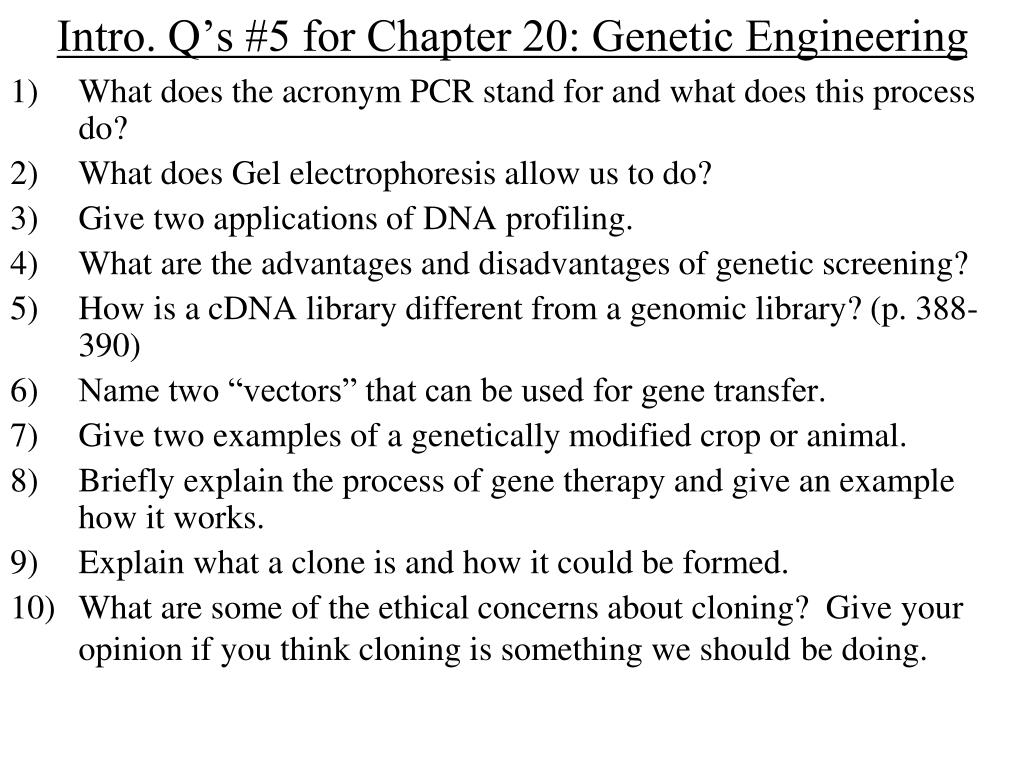 Intro. Q’s #5 for Chapter 20: Genetic Engineering

1) What does the acronym PCR stand for and what does this process do?
2) What does Gel electrophoresis allow us to do?
3) Give two applications of DNA profiling.
4) What are the advantages and disadvantages of genetic screening?
5) How is a cDNA library different from a genomic library? (p. 388-390)
6) Name two “vectors” that can be used for gene transfer.
7) Give two examples of a genetically modified crop or animal.
8) Briefly explain the process of gene therapy and give an example how it works.
9) Explain what a clone is and how it could be formed.
10) What are some of the ethical concerns about cloning? Give your opinion if you think cloning is something we should be doing.